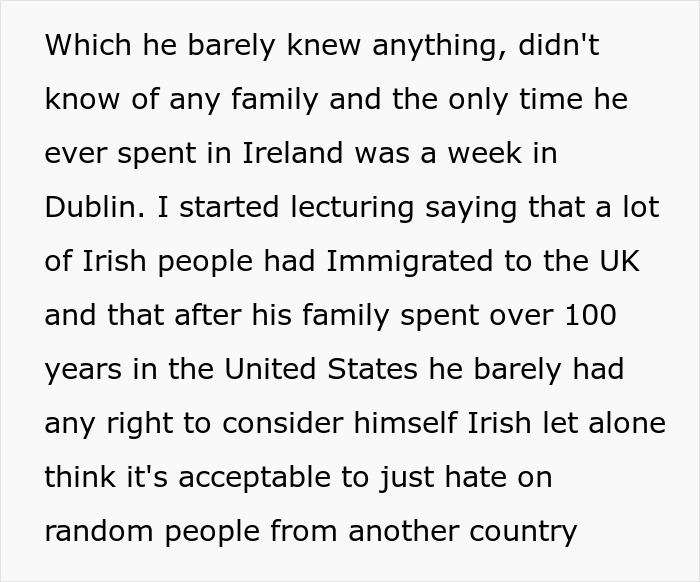 Which he barely knew anything, didn't know of any family and the only time he ever spent in Ireland was a week in Dublin. I started lecturing saying that a lot of Irish people had Immigrated to the UK and that after his family spent over 100 years in the United States he barely had any right to consider himself Irish let alone think it's acceptable to just hate on random people from another country